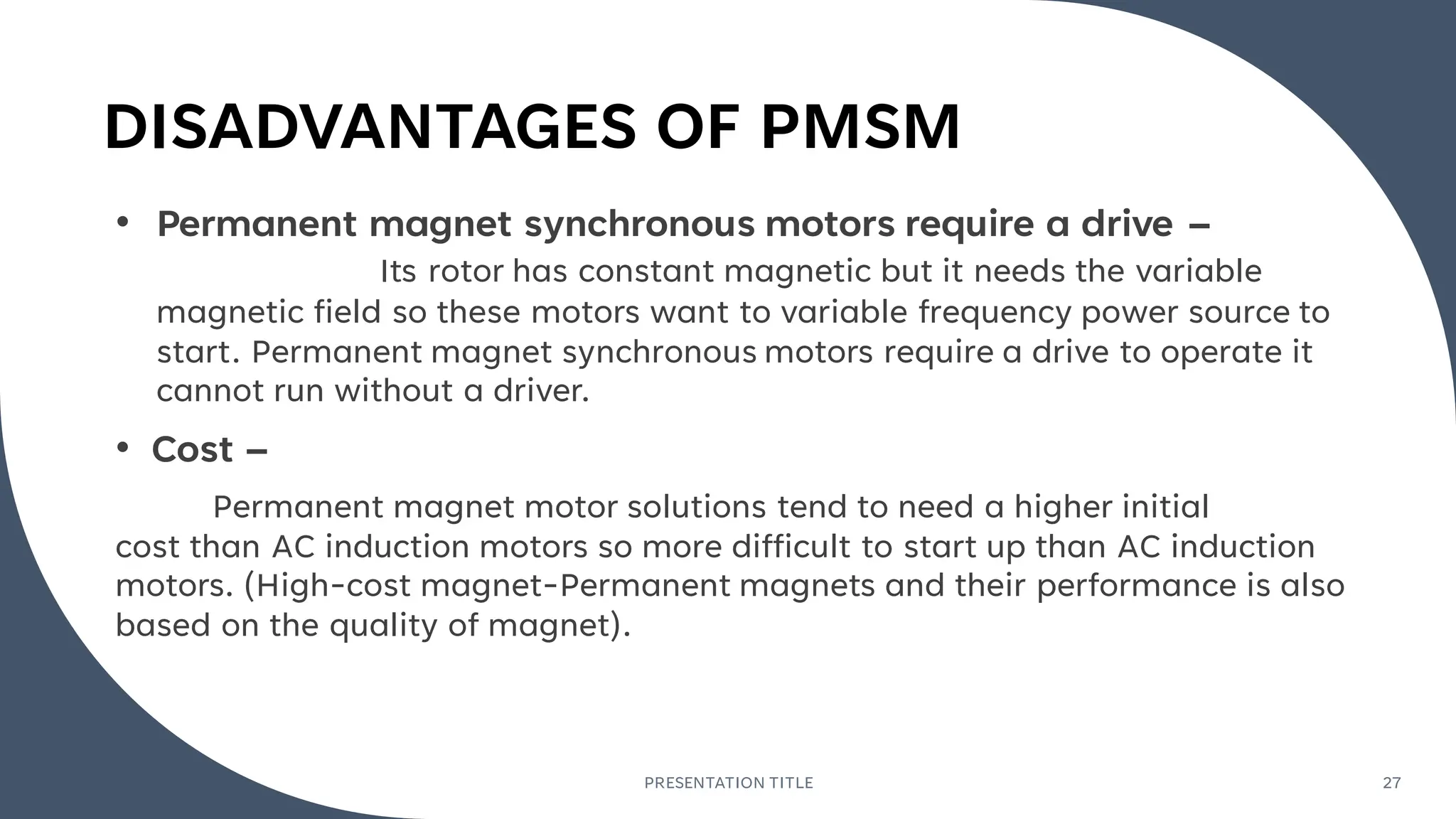 DISADVANTAGES OF PMSM

• Permanent magnet synchronous motors require a drive –
Its rotor has constant magnetic but it needs the variable magnetic field so these motors want to variable frequency power source to start. Permanent magnet synchronous motors require a drive to operate it cannot run without a driver.

• Cost –
Permanent magnet motor solutions tend to need a higher initial cost than AC induction motors so more difficult to start up than AC induction motors. (High-cost magnet-Permanent magnets and their performance is also based on the quality of magnet).

PRESENTATION TITLE

27